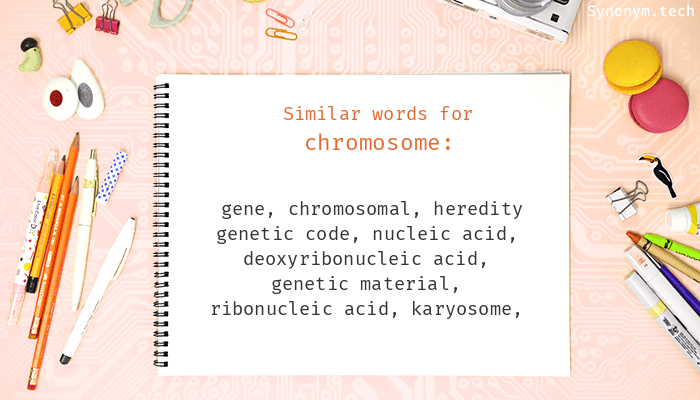 Synonym.tech

Similar words for
chromosome:

gene, chromosomal, heredity
genetic code, nucleic acid,
deoxyribonucleic acid,
genetic material,
ribonucleic acid, karyosome,